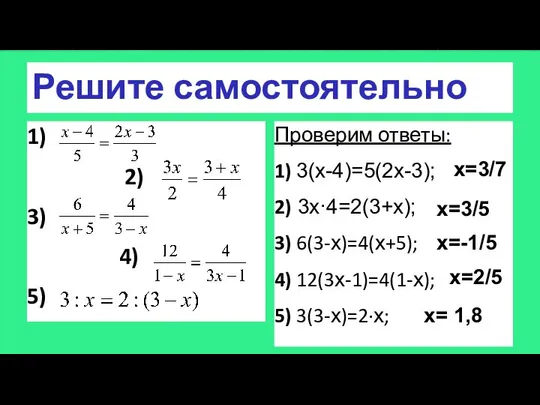 Решите самостоятельно

1) $\frac{x-4}{5}=\frac{2x-3}{3}$

2) $\frac{3x}{2}=\frac{3+x}{4}$

3) $\frac{6}{x+5}=\frac{4}{3-x}$

4) $\frac{12}{1-x}=\frac{4}{3x-1}$

5) $3:x=2:(3-x)$

Проверим ответы:

1) 3(x-4)=5(2x-3); x=3/7

2) 3x·4=2(3+x); x=3/5

3) 6(3-x)=4(x+5); x=-1/5

4) 12(3x-1)=4(1-x); x=2/5

5) 3(3-x)=2·x; x= 1,8